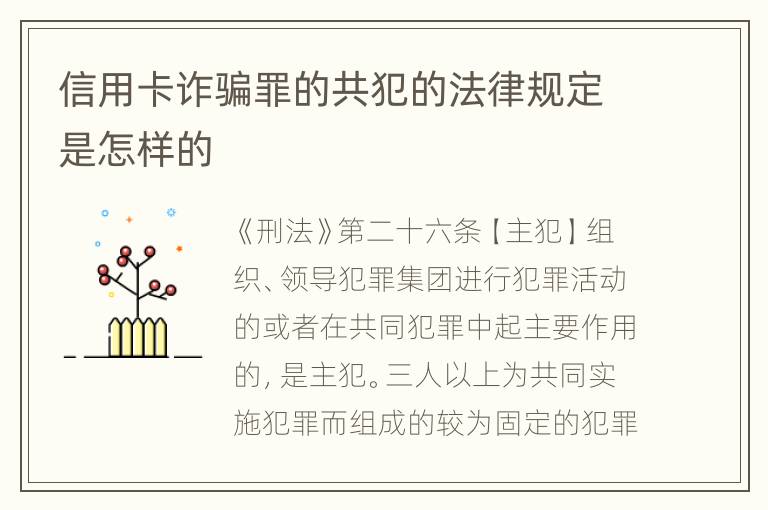 信用卡诈骗罪的共犯的法律规定是怎样的

《刑法》第二十六条【主犯】组织、领导犯罪集团进行犯罪活动的或者在共同犯罪中起主要作用的，是主犯。三人以上为共同实施犯罪而组成的较为固定的犯罪